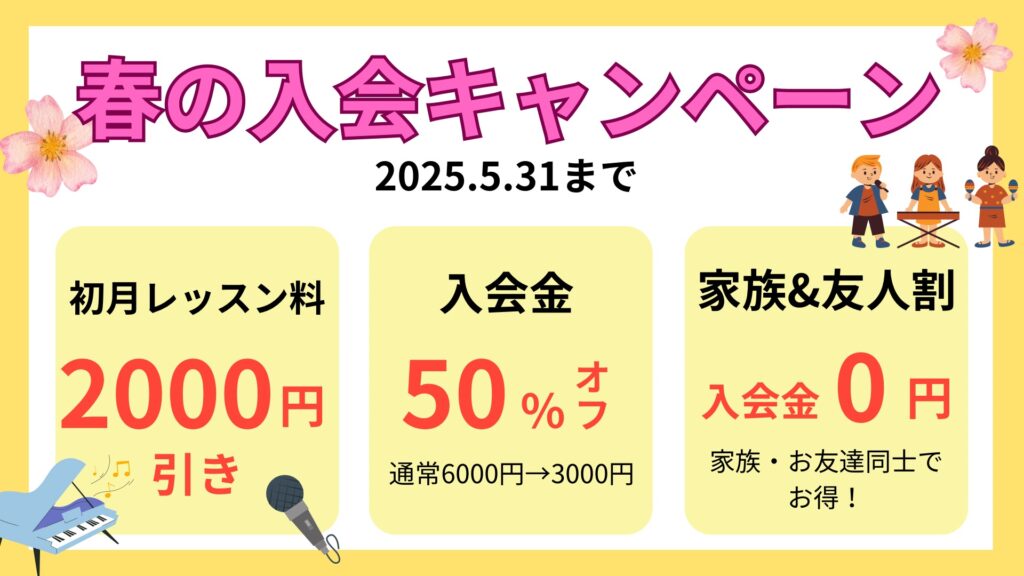 春の入会キャンペーン

2025.5.31まで

初月レッスン料

2000円引き

入会金

50％オフ

通常6000円→3000円

家族&友人割

入会金 0 円

家族・お友達同士でお得！